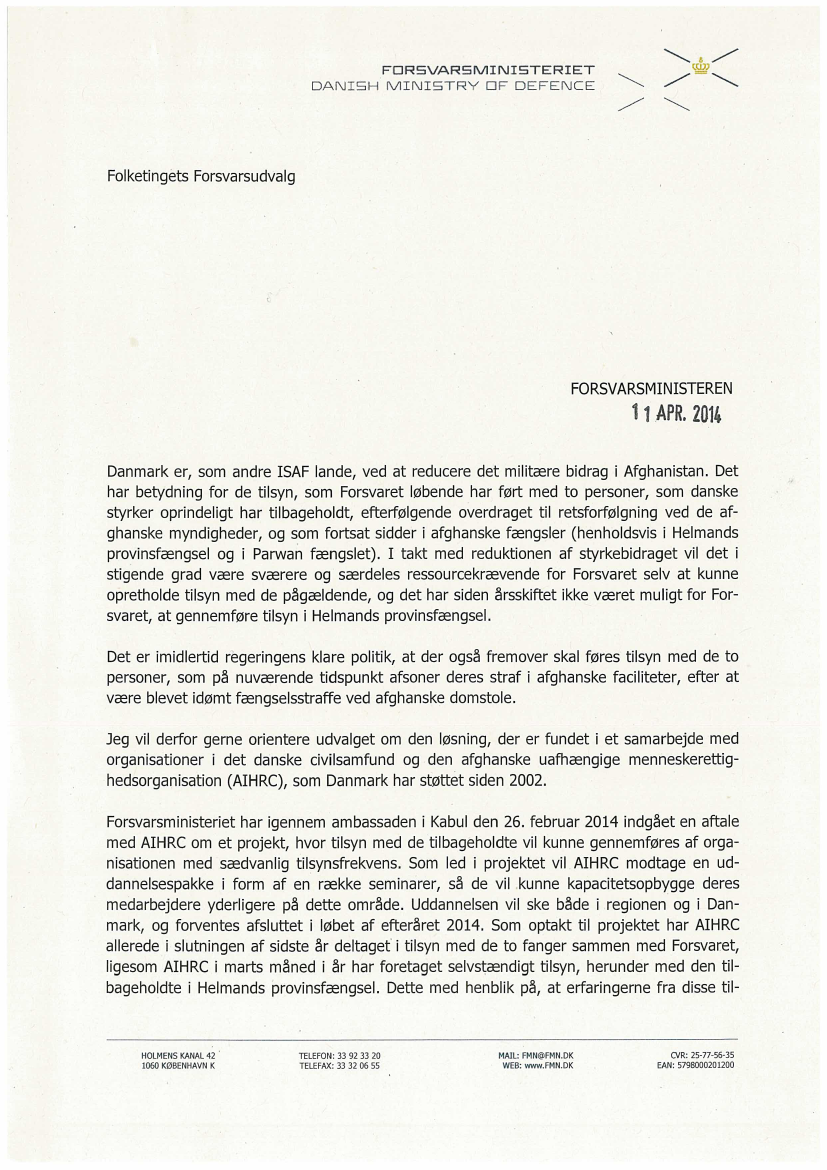 FORSVARSMINISTERIET
DANISH MINISTRY OF DEFENCE

Folketingets Forsvarsudvalg

FORSVARSMINISTEREN
11 APR. 2014

Danmark er, som andre ISAF lande, ved at reducere det militære bidrag i Afghanistan. Det har betydning for de tilsyn, som Forsvaret løbende har ført med to personer, som danske styrker oprindeligt har tilbageholdt, efterfølgende overdraget til retsforfølgning ved de afghanske myndigheder, og som fortsat sidder i afghanske fængsler (henholdsvis i Helmands provinsfængsel og i Parwan fængslet). I takt med reduktionen af styrkebidraget vil det i stigende grad være sværere og særdeles ressourcekrævende for Forsvaret selv at kunne opretholde tilsyn med de pågældende, og det har siden årsskiftet ikke været muligt for Forsvaret, at gennemføre tilsyn i Helmands provinsfængsel.

Det er imidlertid regeringens klare politik, at der også fremover skal føres tilsyn med de to personer, som på nuværende tidspunkt afsoner deres straf i afghanske faciliteter, efter at være blevet idømt fængselsstraffe ved afghanske domstole.

Jeg vil derfor gerne orientere udvalget om den løsning, der er fundet i et samarbejde med organisationer i det danske civilsamfund og den afghanske uafhængige menneskerettighedsorganisation (AIHRC), som Danmark har støttet siden 2002.

Forsvarsministeriet har igennem ambassaden i Kabul den 26. februar 2014 indgået en aftale med AIHRC om et projekt, hvor tilsyn med de tilbageholdte vil kunne gennemføres af organisationen med sædvanlig tilsynsfrekvens. Som led i projektet vil AIHRC modtage en uddannelsespakke i form af en række seminarer, så de vil kunne kapacitetsopbygge deres medarbejdere yderligere på dette område. Uddannelsen vil ske både i regionen og i Danmark, og forventes afsluttet i løbet af efteråret 2014. Som optakt til projektet har AIHRC allerede i slutningen af sidste år deltaget i tilsyn med de to fanger sammen med Forsvaret, ligesom AIHRC i marts måned i år har foretaget selvstændigt tilsyn, herunder med den tilbageholdte i Helmands provinsfængsel. Dette med henblik på, at erfaringerne fra disse til-

HOLMENS KANAL 42
1060 KØBENHAVN K

TELEFON: 33 92 33 20
TELEFAX: 33 32 06 55

MAIL: FMN@FMN.DK
WEB: www.FMN.DK

CVR: 25-77-56-35
EAN: 5798000201200